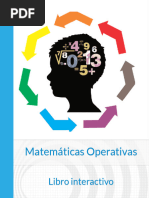 PDF

Matemáticas Operativas

Libro interactivo